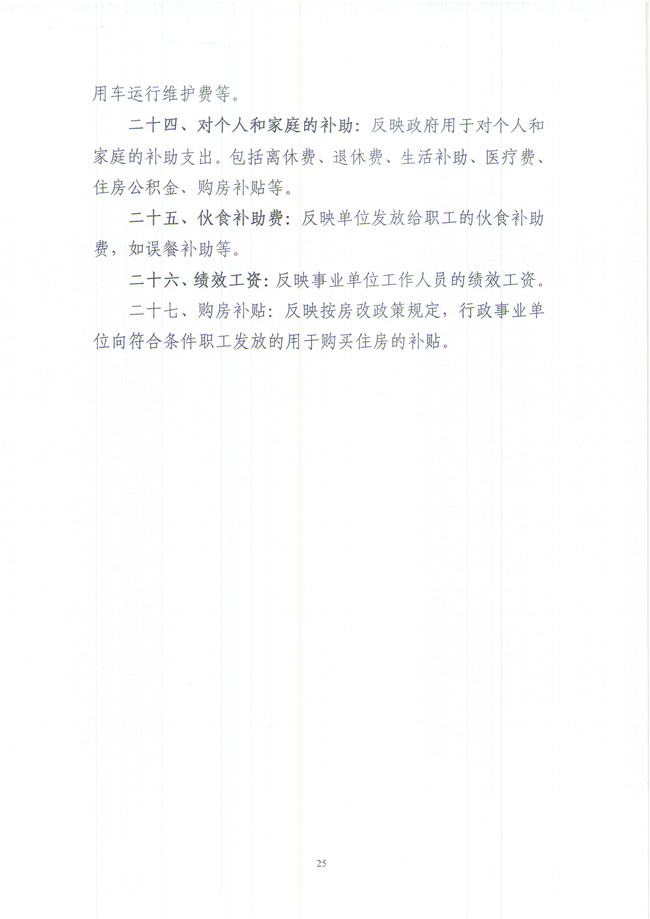 用车运行维护费等。

二十四、对个人和家庭的补助：反映政府用于对个人和家庭的补助支出。包括离休费、退休费、生活补助、医疗费、住房公积金、购房补贴等。

二十五、伙食补助费：反映单位发放给职工的伙食补助费，如误餐补助等。

二十六、绩效工资：反映事业单位工作人员的绩效工资。

二十七、购房补贴：反映按房改政策规定，行政事业单位向符合条件职工发放的用于购买住房的补贴。

25